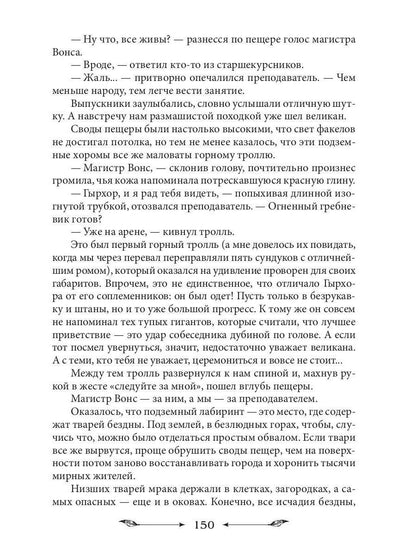 — Ну что, все живы? — разнесся по пещере голос магистра Вонса.

— Вроде, — ответил кто-то из старшекурсников.

— Жаль... — притворно опечалился преподаватель. — Чем меньше народу, тем легче вести занятие.

Выпускники заулыбались, словно услышали отличную шутку. А навстречу нам размашистой походкой уже шел великан.

Своды пещеры были настолько высокими, что свет факелов не достигал потолка, но тем не менее казалось, что эти подземные хоромы все же маловаты горному троллю.

— Магистр Вонс, — склонив голову, почтительно произнес громила, чья кожа напоминала потрескавшуюся красную глину.

— Гырхор, и я рад тебя видеть, — попыхивая длинной изогнутой трубкой, отозвался преподаватель. — Огненный гребневик готов?

— Уже на арене, — кивнул тролль.

Это был первый горный тролль (а мне довелось их повидать, когда мы через перевал переправляли пять сундуков с отличнейшим ромом), который оказался на удивление проворен для своих габаритов. Впрочем, это не единственное, что отличало Гырхора от его соплеменников: он был одет! Пусть только в безрукавку и штаны, но и то уже большой прогресс. К тому же он совсем не напоминал тех тупых гигантов, которые считали, что лучшее приветствие — это удар собеседника дубиной по голове. А если тот посмел увернуться, значит, недостаточно уважает великана. А с теми, кто тебя не уважает, церемониться и вовсе не стоит...

Между тем тролль развернулся к нам спиной и, махнув рукой в жесте «следуйте за мной», пошел вглубь пещеры.

Магистр Вонс — за ним, а мы — за преподавателем.

Оказалось, что подземный лабиринт — это место, где содержат тварей бездны. Под землей, в безлюдных горах, чтобы, случись что, можно было отделаться простым обвалом. Если твари все же вырвутся, проще обрушить своды пещер, чем на поверхности потом заново восстанавливать города и хоронить тысячи мирных жителей.

Низших тварей мрака держали в клетках, загородках, а самых опасных — еще и в оковах. Конечно, все исчадия бездны,

150